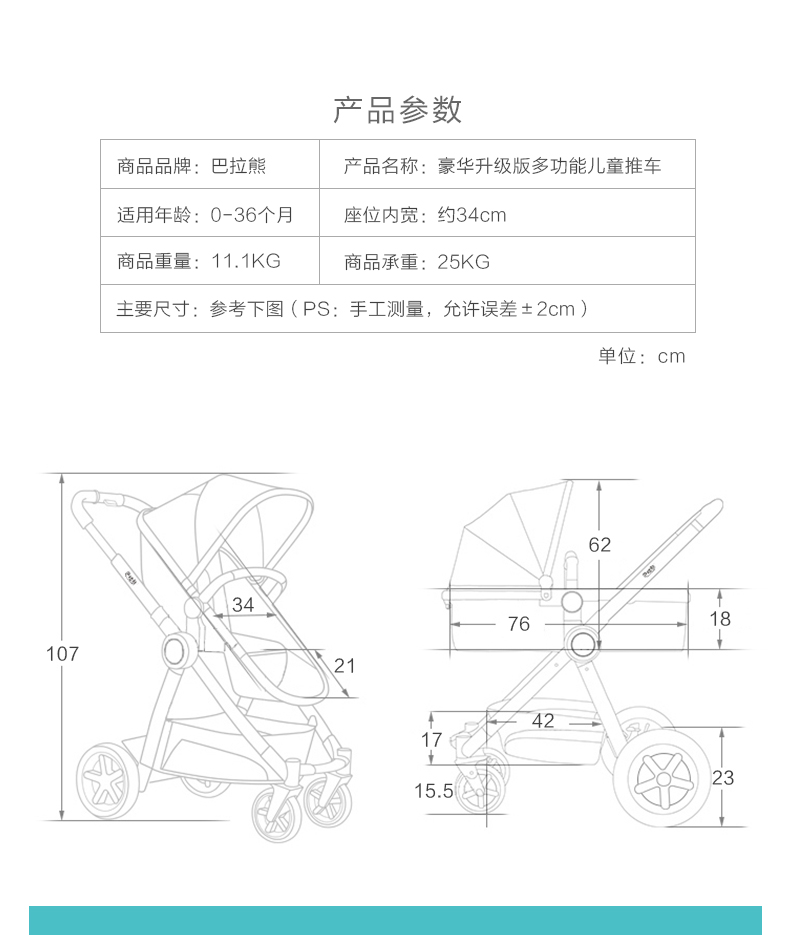 产品参数

| 商品品牌：巴拉熊 | 产品名称：豪华升级版多功能儿童推车 |
|---|---|
| 适用年龄：0-36个月 | 座位内宽：约34cm |
| 商品重量：11.1KG | 商品承重：25KG |
| 主要尺寸：参考下图（PS：手工测量，允许误差±2cm） | |

单位：cm

107
34
21
62
76
18
42
17
15.5
23